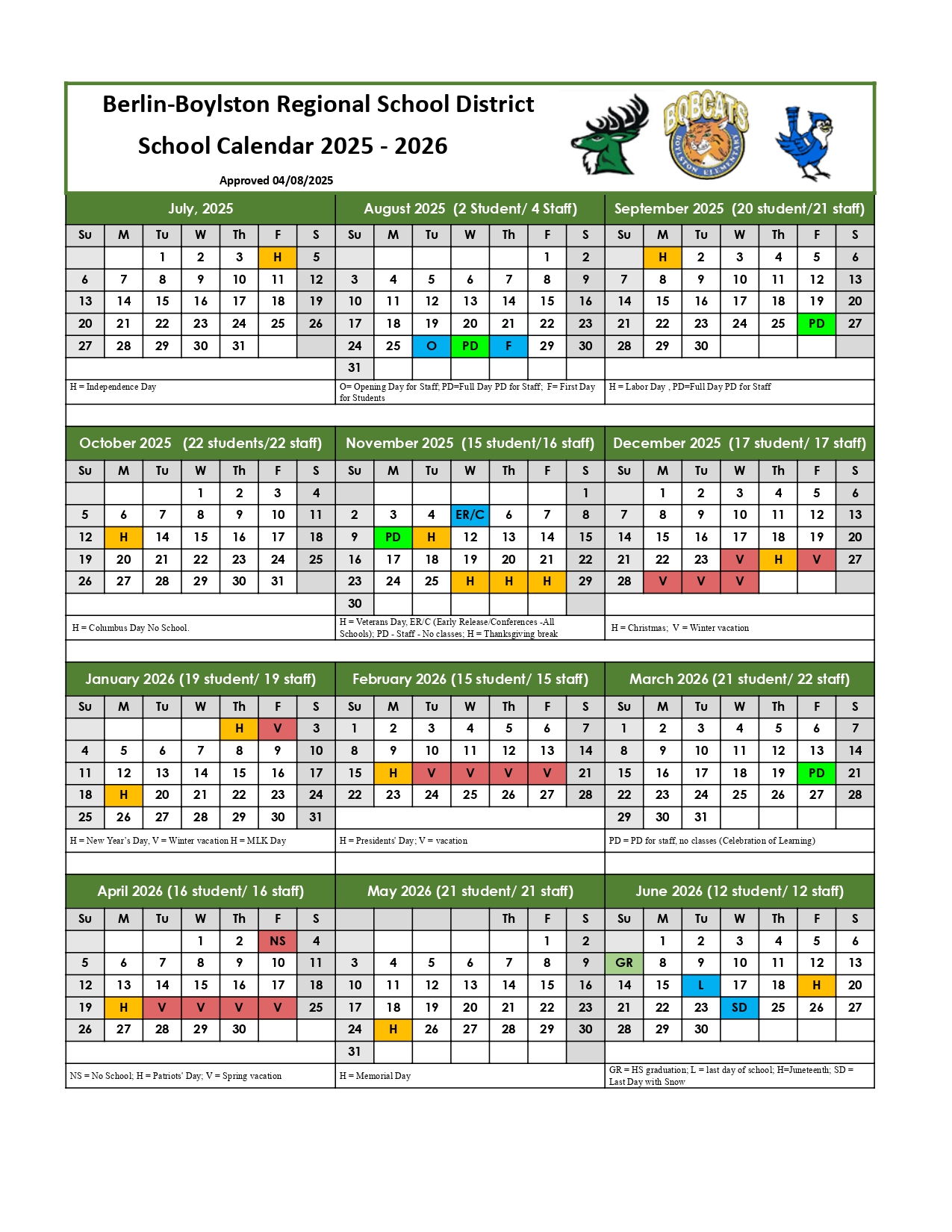 Berlin-Boylston Regional School District

School Calendar 2025 - 2026

Approved 04/08/2025

BOBCATS

BOYLSTON ELEMENTARY

July, 2025

| Su | M | Tu | W | Th | F | S |
|---|---|---|---|---|---|---|
| | | 1 | 2 | 3 | H | 5 |
| 6 | 7 | 8 | 9 | 10 | 11 | 12 |
| 13 | 14 | 15 | 16 | 17 | 18 | 19 |
| 20 | 21 | 22 | 23 | 24 | 25 | 26 |
| 27 | 28 | 29 | 30 | 31 | | |

H = Independence Day

August 2025 (2 Student/ 4 Staff)

| Su | M | Tu | W | Th | F | S |
|---|---|---|---|---|---|---|
| | | | | | 1 | 2 |
| 3 | 4 | 5 | 6 | 7 | 8 | 9 |
| 10 | 11 | 12 | 13 | 14 | 15 | 16 |
| 17 | 18 | 19 | 20 | 21 | 22 | 23 |
| 24 | 25 | O | PD | F | 29 | 30 |
| 31 | | | | | | |

O= Opening Day for Staff; PD=Full Day PD for Staff; F= First Day for Students

September 2025 (20 student/21 staff)

| Su | M | Tu | W | Th | F | S |
|---|---|---|---|---|---|---|
| | H | 2 | 3 | 4 | 5 | 6 |
| 7 | 8 | 9 | 10 | 11 | 12 | 13 |
| 14 | 15 | 16 | 17 | 18 | 19 | 20 |
| 21 | 22 | 23 | 24 | 25 | PD | 27 |
| 28 | 29 | 30 | | | | |

H = Labor Day , PD=Full Day PD for Staff

October 2025 (22 students/22 staff)

| Su | M | Tu | W | Th | F | S |
|---|---|---|---|---|---|---|
| | | | 1 | 2 | 3 | 4 |
| 5 | 6 | 7 | 8 | 9 | 10 | 11 |
| 12 | H | 14 | 15 | 16 | 17 | 18 |
| 19 | 20 | 21 | 22 | 23 | 24 | 25 |
| 26 | 27 | 28 | 29 | 30 | 31 | |

H = Columbus Day No School.

November 2025 (15 student/16 staff)

| Su | M | Tu | W | Th | F | S |
|---|---|---|---|---|---|---|
| | | | | | | 1 |
| 2 | 3 | 4 | ER/C | 6 | 7 | 8 |
| 9 | PD | H | 12 | 13 | 14 | 15 |
| 16 | 17 | 18 | 19 | 20 | 21 | 22 |
| 23 | 24 | 25 | H | H | H | 29 |
| 30 | | | | | | |

H = Veterans Day, ER/C (Early Release/Conferences -All Schools); PD - Staff - No classes; H = Thanksgiving break

December 2025 (17 student/ 17 staff)

| Su | M | Tu | W | Th | F | S |
|---|---|---|---|---|---|---|
| | 1 | 2 | 3 | 4 | 5 | 6 |
| 7 | 8 | 9 | 10 | 11 | 12 | 13 |
| 14 | 15 | 16 | 17 | 18 | 19 | 20 |
| 21 | 22 | 23 | V | H | V | 27 |
| 28 | V | V | V | | | |

H = Christmas; V = Winter vacation

January 2026 (19 student/ 19 staff)

| Su | M | Tu | W | Th | F | S |
|---|---|---|---|---|---|---|
| | | | | H | V | 3 |
| 4 | 5 | 6 | 7 | 8 | 9 | 10 |
| 11 | 12 | 13 | 14 | 15 | 16 | 17 |
| 18 | H | 20 | 21 | 22 | 23 | 24 |
| 25 | 26 | 27 | 28 | 29 | 30 | 31 |

H = New Year's Day, V = Winter vacation H = MLK Day

February 2026 (15 student/ 15 staff)

| Su | M | Tu | W | Th | F | S |
|---|---|---|---|---|---|---|
| 1 | 2 | 3 | 4 | 5 | 6 | 7 |
| 8 | 9 | 10 | 11 | 12 | 13 | 14 |
| 15 | H | V | V | V | V | 21 |
| 22 | 23 | 24 | 25 | 26 | 27 | 28 |

H = Presidents' Day; V = vacation

March 2026 (21 student/ 22 staff)

| Su | M | Tu | W | Th | F | S |
|---|---|---|---|---|---|---|
| 1 | 2 | 3 | 4 | 5 | 6 | 7 |
| 8 | 9 | 10 | 11 | 12 | 13 | 14 |
| 15 | 16 | 17 | 18 | 19 | PD | 21 |
| 22 | 23 | 24 | 25 | 26 | 27 | 28 |
| 29 | 30 | 31 | | | | |

PD = PD for staff, no classes (Celebration of Learning)

April 2026 (16 student/ 16 staff)

| Su | M | Tu | W | Th | F | S |
|---|---|---|---|---|---|---|
| | | | 1 | 2 | NS | 4 |
| 5 | 6 | 7 | 8 | 9 | 10 | 11 |
| 12 | 13 | 14 | 15 | 16 | 17 | 18 |
| 19 | H | V | V | V | V | 25 |
| 26 | 27 | 28 | 29 | 30 | | |

NS = No School; H = Patriots' Day; V = Spring vacation

May 2026 (21 student/ 21 staff)

| | | | | Th | F | S |
|---|---|---|---|---|---|---|
| | | | | | 1 | 2 |
| 3 | 4 | 5 | 6 | 7 | 8 | 9 |
| 10 | 11 | 12 | 13 | 14 | 15 | 16 |
| 17 | 18 | 19 | 20 | 21 | 22 | 23 |
| 24 | H | 26 | 27 | 28 | 29 | 30 |
| 31 | | | | | | |

H = Memorial Day

June 2026 (12 student/ 12 staff)

| Su | M | Tu | W | Th | F | S |
|---|---|---|---|---|---|---|
| | 1 | 2 | 3 | 4 | 5 | 6 |
| GR | 8 | 9 | 10 | 11 | 12 | 13 |
| 14 | 15 | L | 17 | 18 | H | 20 |
| 21 | 22 | 23 | SD | 25 | 26 | 27 |
| 28 | 29 | 30 | | | | |

GR = HS graduation; L = last day of school; H=Juneteenth; SD = Last Day with Snow